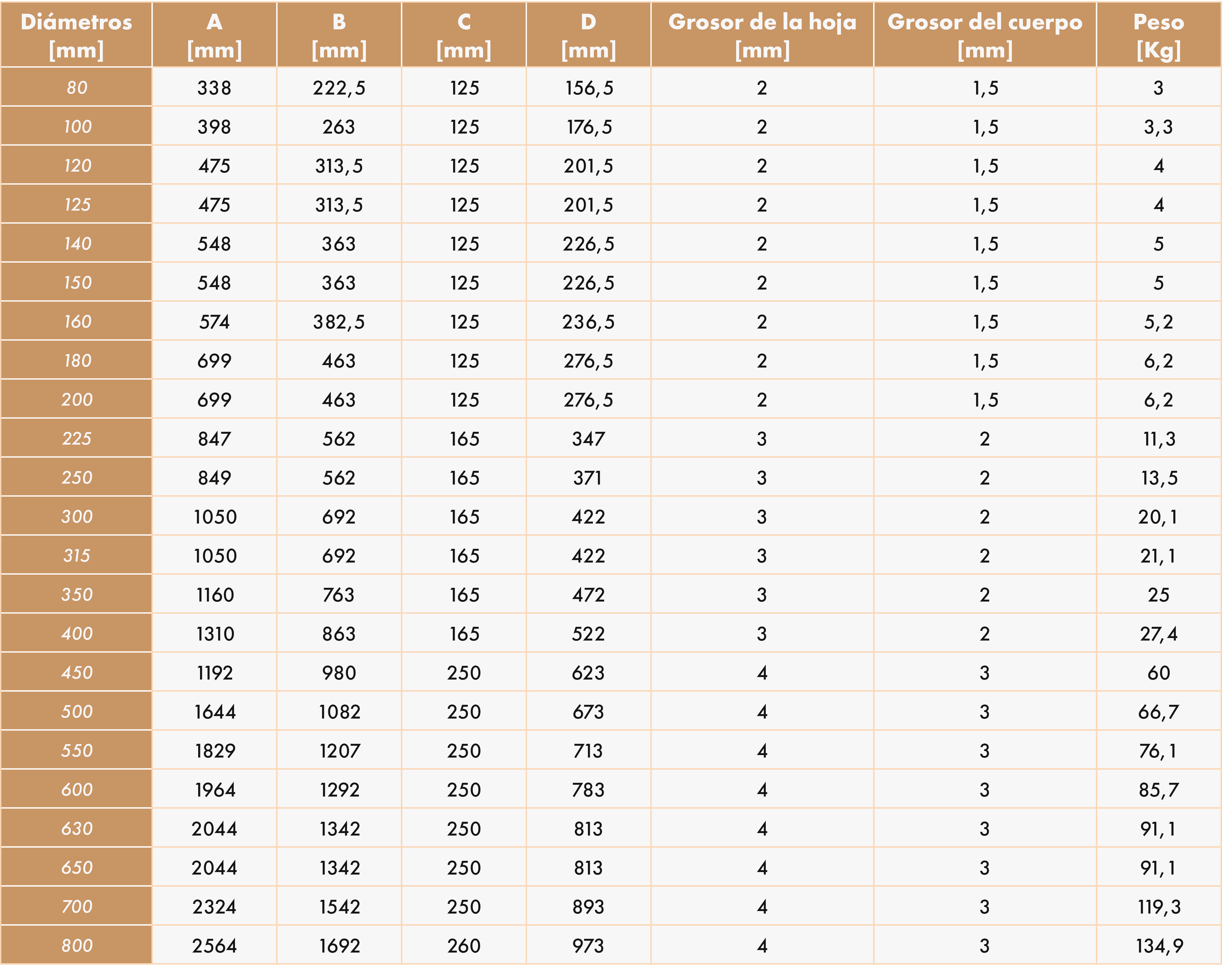 | Diámetros [mm] | A [mm] | B [mm] | C [mm] | D [mm] | Grosor de la hoja [mm] | Grosor del cuerpo [mm] | Peso [Kg] |
|---|---|---|---|---|---|---|---|
| 80 | 338 | 222,5 | 125 | 156,5 | 2 | 1,5 | 3 |
| 100 | 398 | 263 | 125 | 176,5 | 2 | 1,5 | 3,3 |
| 120 | 475 | 313,5 | 125 | 201,5 | 2 | 1,5 | 4 |
| 125 | 475 | 313,5 | 125 | 201,5 | 2 | 1,5 | 4 |
| 140 | 548 | 363 | 125 | 226,5 | 2 | 1,5 | 5 |
| 150 | 548 | 363 | 125 | 226,5 | 2 | 1,5 | 5 |
| 160 | 574 | 382,5 | 125 | 236,5 | 2 | 1,5 | 5,2 |
| 180 | 699 | 463 | 125 | 276,5 | 2 | 1,5 | 6,2 |
| 200 | 699 | 463 | 125 | 276,5 | 2 | 1,5 | 6,2 |
| 225 | 847 | 562 | 165 | 347 | 3 | 2 | 11,3 |
| 250 | 849 | 562 | 165 | 371 | 3 | 2 | 13,5 |
| 300 | 1050 | 692 | 165 | 422 | 3 | 2 | 20,1 |
| 315 | 1050 | 692 | 165 | 422 | 3 | 2 | 21,1 |
| 350 | 1160 | 763 | 165 | 472 | 3 | 2 | 25 |
| 400 | 1310 | 863 | 165 | 522 | 3 | 2 | 27,4 |
| 450 | 1192 | 980 | 250 | 623 | 4 | 3 | 60 |
| 500 | 1644 | 1082 | 250 | 673 | 4 | 3 | 66,7 |
| 550 | 1829 | 1207 | 250 | 713 | 4 | 3 | 76,1 |
| 600 | 1964 | 1292 | 250 | 783 | 4 | 3 | 85,7 |
| 630 | 2044 | 1342 | 250 | 813 | 4 | 3 | 91,1 |
| 650 | 2044 | 1342 | 250 | 813 | 4 | 3 | 91,1 |
| 700 | 2324 | 1542 | 250 | 893 | 4 | 3 | 119,3 |
| 800 | 2564 | 1692 | 260 | 973 | 4 | 3 | 134,9 |